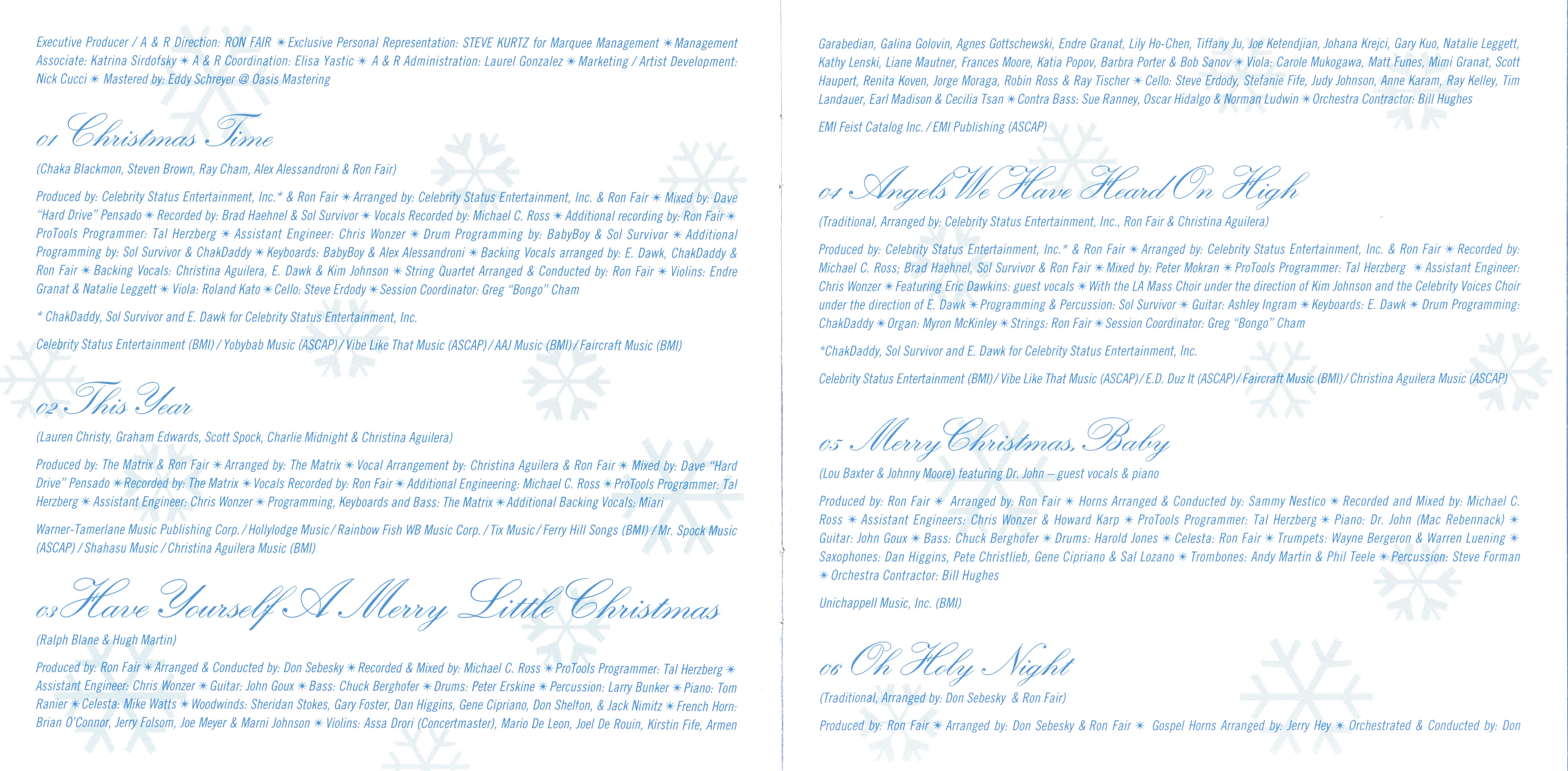 Executive Producer / A & R Direction: RON FAIR ✳ Exclusive Personal Representation: STEVE KURTZ for Marquee Management ✳ Management Associate: Katrina Sirdofsky ✳ A & R Coordination: Elisa Yastic ✳ A & R Administration: Laurel Gonzalez ✳ Marketing / Artist Development: Nick Cucci ✳ Mastered by: Eddy Schreyer @ Oasis Mastering

01 Christmas Time

(Chaka Blackmon, Steven Brown, Ray Cham, Alex Alessandroni & Ron Fair)

Produced by: Celebrity Status Entertainment, Inc.* & Ron Fair ✳ Arranged by: Celebrity Status Entertainment, Inc. & Ron Fair ✳ Mixed by: Dave "Hard Drive" Pensado ✳ Recorded by: Brad Haehnel & Sol Survivor ✳ Vocals Recorded by: Michael C. Ross ✳ Additional recording by: Ron Fair ✳ ProTools Programmer: Tal Herzberg ✳ Assistant Engineer: Chris Wonzer ✳ Drum Programming by: BabyBoy & Sol Survivor ✳ Additional Programming by: Sol Survivor & ChakDaddy ✳ Keyboards: BabyBoy & Alex Alessandroni ✳ Backing Vocals arranged by: E. Dawk, ChakDaddy & Ron Fair ✳ Backing Vocals: Christina Aguilera, E. Dawk & Kim Johnson ✳ String Quartet Arranged & Conducted by: Ron Fair ✳ Violins: Endre Granat & Natalie Leggett ✳ Viola: Roland Kato ✳ Cello: Steve Erdody ✳ Session Coordinator: Greg "Bongo" Cham

* ChakDaddy, Sol Survivor and E. Dawk for Celebrity Status Entertainment, Inc.

Celebrity Status Entertainment (BMI) / Yobybab Music (ASCAP) / Vibe Like That Music (ASCAP) / AAJ Music (BMI) / Faircraft Music (BMI)

02 This Year

(Lauren Christy, Graham Edwards, Scott Spock, Charlie Midnight & Christina Aguilera)

Produced by: The Matrix & Ron Fair ✳ Arranged by: The Matrix ✳ Vocal Arrangement by: Christina Aguilera & Ron Fair ✳ Mixed by: Dave "Hard Drive" Pensado ✳ Recorded by: The Matrix ✳ Vocals Recorded by: Ron Fair ✳ Additional Engineering: Michael C. Ross ✳ ProTools Programmer: Tal Herzberg ✳ Assistant Engineer: Chris Wonzer ✳ Programming, Keyboards and Bass: The Matrix ✳ Additional Backing Vocals: Miari

Warner-Tamerlane Music Publishing Corp. / Hollylodge Music / Rainbow Fish WB Music Corp. / Tix Music / Ferry Hill Songs (BMI) / Mr. Spock Music (ASCAP) / Shahasu Music / Christina Aguilera Music (BMI)

03 Have Yourself A Merry Little Christmas

(Ralph Blane & Hugh Martin)

Produced by: Ron Fair ✳ Arranged & Conducted by: Don Sebesky ✳ Recorded & Mixed by: Michael C. Ross ✳ ProTools Programmer: Tal Herzberg ✳ Assistant Engineer: Chris Wonzer ✳ Guitar: John Goux ✳ Bass: Chuck Berghofer ✳ Drums: Peter Erskine ✳ Percussion: Larry Bunker ✳ Piano: Tom Ranier ✳ Celesta: Mike Watts ✳ Woodwinds: Sheridan Stokes, Gary Foster, Dan Higgins, Gene Cipriano, Don Shelton, & Jack Nimitz ✳ French Horn: Brian O'Connor, Jerry Folsom, Joe Meyer & Marni Johnson ✳ Violins: Assa Drori (Concertmaster), Mario De Leon, Joel De Rouin, Kirstin Fife, Armen Garabedian, Galina Golovin, Agnes Gottschewski, Endre Granat, Lily Ho-Chen, Tiffany Ju, Joe Ketendjian, Johana Krejci, Gary Kuo, Natalie Leggett, Kathy Lenski, Liane Mautner, Frances Moore, Katia Popov, Barbra Porter & Bob Sanov ✳ Viola: Carole Mukogawa, Matt Funes, Mimi Granat, Scott Haupert, Renita Koven, Jorge Moraga, Robin Ross & Ray Tischer ✳ Cello: Steve Erdody, Stefanie Fife, Judy Johnson, Anne Karam, Ray Kelley, Tim Landauer, Earl Madison & Cecilia Tsan ✳ Contra Bass: Sue Ranney, Oscar Hidalgo & Norman Ludwin ✳ Orchestra Contractor: Bill Hughes

EMI Feist Catalog Inc. / EMI Publishing (ASCAP)

04 Angels We Have Heard On High

(Traditional, Arranged by: Celebrity Status Entertainment, Inc., Ron Fair & Christina Aguilera)

Produced by: Celebrity Status Entertainment, Inc.* & Ron Fair ✳ Arranged by: Celebrity Status Entertainment, Inc. & Ron Fair ✳ Recorded by: Michael C. Ross; Brad Haehnel, Sol Survivor & Ron Fair ✳ Mixed by: Peter Mokran ✳ ProTools Programmer: Tal Herzberg ✳ Assistant Engineer: Chris Wonzer ✳ Featuring Eric Dawkins: guest vocals ✳ With the LA Mass Choir under the direction of Kim Johnson and the Celebrity Voices Choir under the direction of E. Dawk ✳ Programming & Percussion: Sol Survivor ✳ Guitar: Ashley Ingram ✳ Keyboards: E. Dawk ✳ Drum Programming: ChakDaddy ✳ Organ: Myron McKinley ✳ Strings: Ron Fair ✳ Session Coordinator: Greg "Bongo" Cham

*ChakDaddy, Sol Survivor and E. Dawk for Celebrity Status Entertainment, Inc.

Celebrity Status Entertainment (BMI) / Vibe Like That Music (ASCAP) / E.D. Duz It (ASCAP) / Faircraft Music (BMI) / Christina Aguilera Music (ASCAP)

05 Merry Christmas, Baby

(Lou Baxter & Johnny Moore) featuring Dr. John – guest vocals & piano

Produced by: Ron Fair ✳ Arranged by: Ron Fair ✳ Horns Arranged & Conducted by: Sammy Nestico ✳ Recorded and Mixed by: Michael C. Ross ✳ Assistant Engineers: Chris Wonzer & Howard Karp ✳ ProTools Programmer: Tal Herzberg ✳ Piano: Dr. John (Mac Rebennack) ✳ Guitar: John Goux ✳ Bass: Chuck Berghofer ✳ Drums: Harold Jones ✳ Celesta: Ron Fair ✳ Trumpets: Wayne Bergeron & Warren Luening ✳ Saxophones: Dan Higgins, Pete Christlieb, Gene Cipriano & Sal Lozano ✳ Trombones: Andy Martin & Phil Teele ✳ Percussion: Steve Forman ✳ Orchestra Contractor: Bill Hughes

Unichappell Music, Inc. (BMI)

06 Oh Holy Night

(Traditional, Arranged by: Don Sebesky & Ron Fair)

Produced by: Ron Fair ✳ Arranged by: Don Sebesky & Ron Fair ✳ Gospel Horns Arranged by: Jerry Hey ✳ Orchestrated & Conducted by: Don